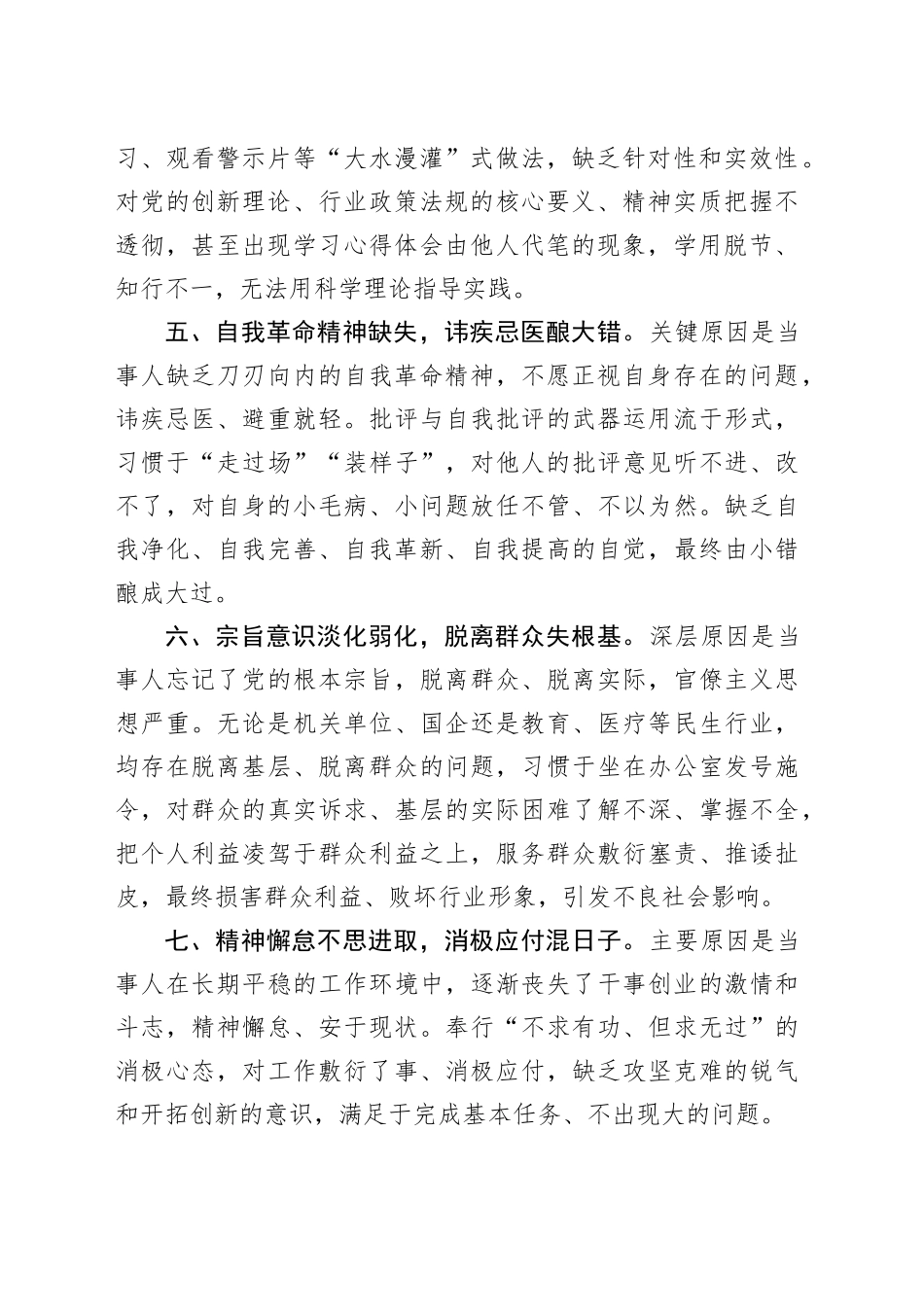 习、观看警示片等“大水漫灌”式做法，缺乏针对性和实效性。对党的创新理论、行业政策法规的核心要义、精神实质把握不透彻，甚至出现学习心得体会由他人代笔的现象，学用脱节、知行不一，无法用科学理论指导实践。

五、自我革命精神缺失，讳疾忌医酿大错。关键原因是当事人缺乏刀刃向内的自我革命精神，不愿正视自身存在的问题，讳疾忌医、避重就轻。批评与自我批评的武器运用流于形式，习惯于“走过场”“装样子”，对他人的批评意见听不进、改不了，对自身的小毛病、小问题放任不管、不以为然。缺乏自我净化、自我完善、自我革新、自我提高的自觉，最终由小错酿成大过。

六、宗旨意识淡化弱化，脱离群众失根基。深层原因是当事人忘记了党的根本宗旨，脱离群众、脱离实际，官僚主义思想严重。无论是机关单位、国企还是教育、医疗等民生行业，均存在脱离基层、脱离群众的问题，习惯于坐在办公室发号施令，对群众的真实诉求、基层的实际困难了解不深、掌握不全，把个人利益凌驾于群众利益之上，服务群众敷衍塞责、推诿扯皮，最终损害群众利益、败坏行业形象，引发不良社会影响。

七、精神懈怠不思进取，消极应付混日子。主要原因是当事人在长期平稳的工作环境中，逐渐丧失了干事创业的激情和斗志，精神懈怠、安于现状。奉行“不求有功、但求无过”的消极心态，对工作敷衍了事、消极应付，缺乏攻坚克难的锐气和开拓创新的意识，满足于完成基本任务、不出现大的问题。